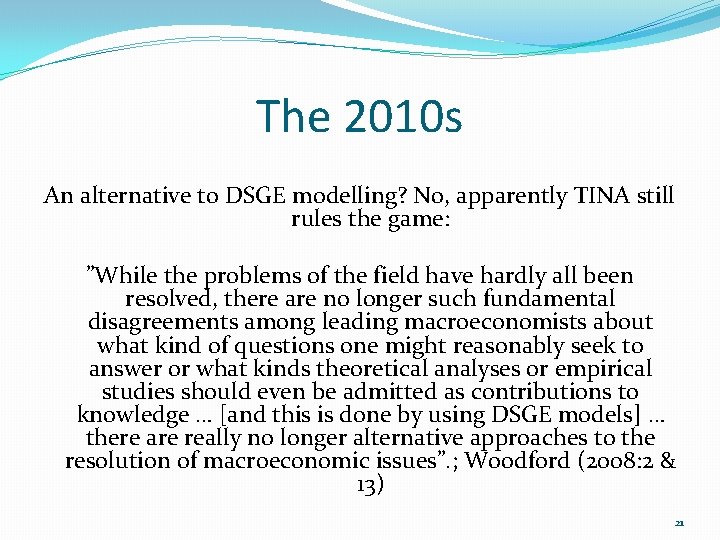 The 2010s

An alternative to DSGE modelling? No, apparently TINA still rules the game:

”While the problems of the field have hardly all been resolved, there are no longer such fundamental disagreements among leading macroeconomists about what kind of questions one might reasonably seek to answer or what kinds theoretical analyses or empirical studies should even be admitted as contributions to knowledge … [and this is done by using DSGE models] … there are really no longer alternative approaches to the resolution of macroeconomic issues”.; Woodford (2008:2 & 13)

21